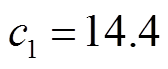 $c_1 = 14.4$